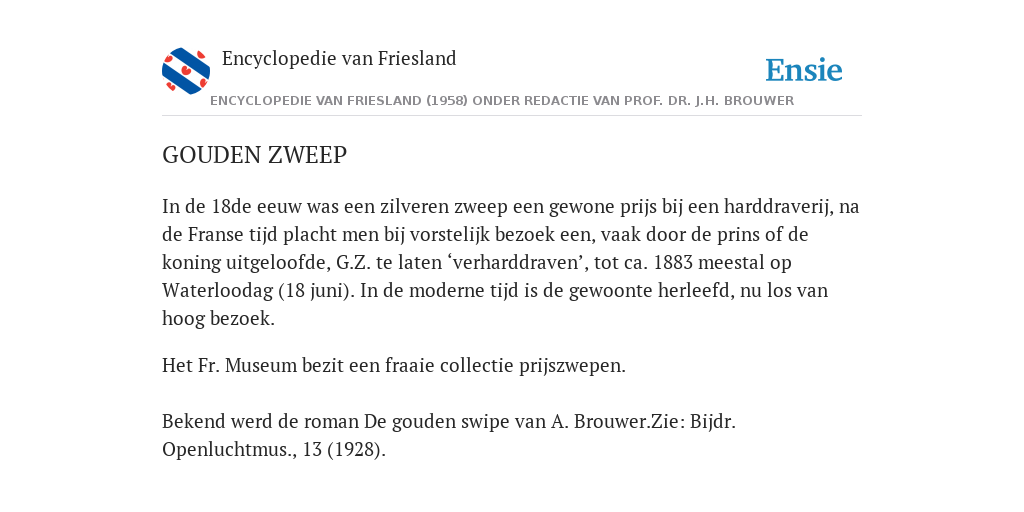 Encyclopedie van Friesland

Ensie

ENCYCLOPEDIE VAN FRIESLAND (1958) ONDER REDACTIE VAN PROF. DR. J.H. BROUWER

GOUDEN ZWEEP

In de 18de eeuw was een zilveren zweep een gewone prijs bij een harddraverij, na de Franse tijd placht men bij vorstelijk bezoek een, vaak door de prins of de koning uitgeloofde, G.Z. te laten ‘verharddraven’, tot ca. 1883 meestal op Waterloodag (18 juni). In de moderne tijd is de gewoonte herleefd, nu los van hoog bezoek.

Het Fr. Museum bezit een fraaie collectie prijszwepen.

Bekend werd de roman De gouden swipe van A. Brouwer.Zie: Bijdr. Openluchtmus., 13 (1928).